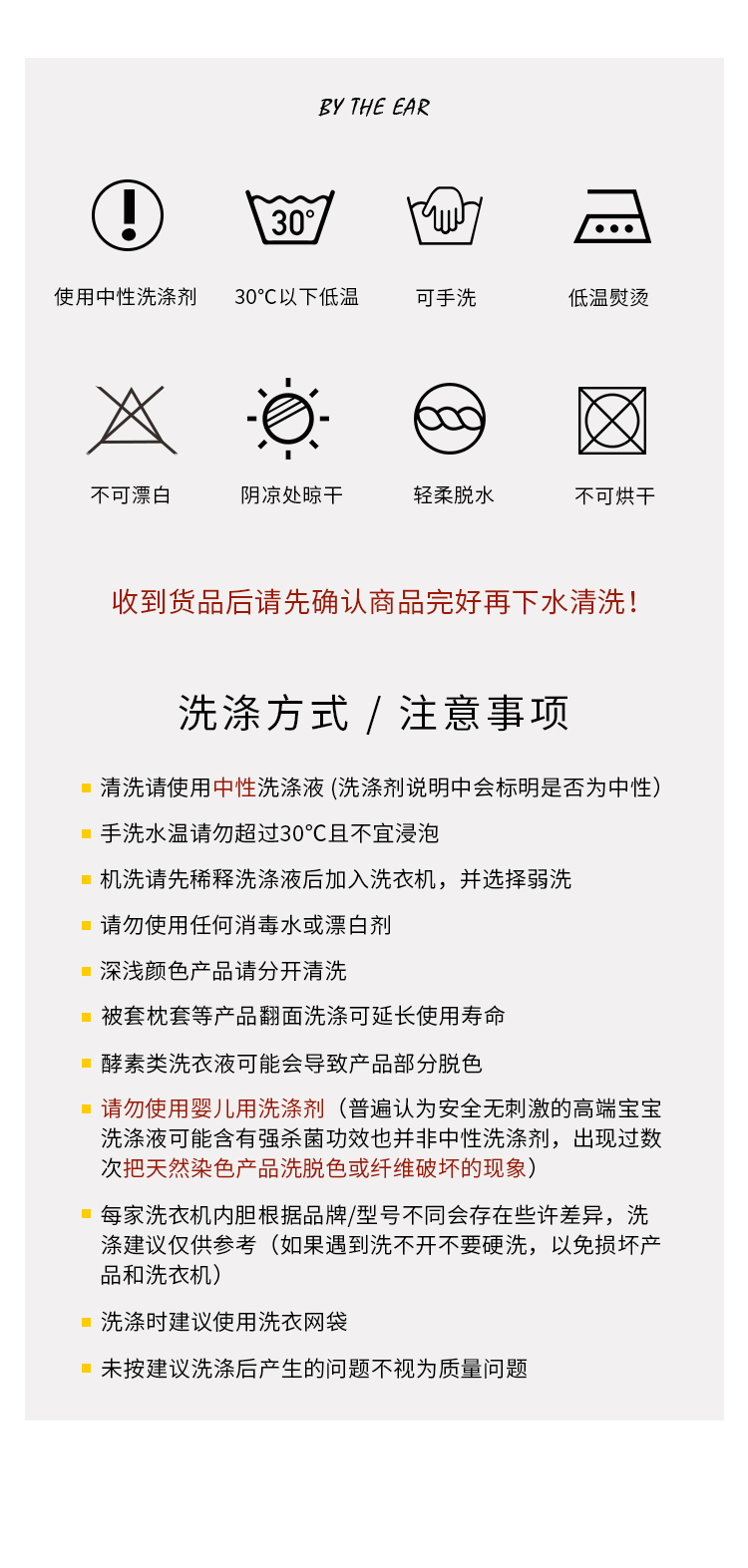 BY THE EAR

30°

使用中性洗涤剂　30°C以下低温　可手洗　低温熨烫

不可漂白　阴凉处晾干　轻柔脱水　不可烘干

收到货品后请先确认商品完好再下水清洗！

洗涤方式 / 注意事项

清洗请使用中性洗涤液 (洗涤剂说明中会标明是否为中性)

手洗水温请勿超过30°C且不宜浸泡

机洗请先稀释洗涤液后加入洗衣机，并选择弱洗

请勿使用任何消毒水或漂白剂

深浅颜色产品请分开清洗

被套枕套等产品翻面洗涤可延长使用寿命

酵素类洗衣液可能会导致产品部分脱色

请勿使用婴儿用洗涤剂（普遍认为安全无刺激的高端宝宝洗涤液可能含有强杀菌功效也并非中性洗涤剂，出现过数次把天然染色产品洗脱色或纤维破坏的现象）

每家洗衣机内胆根据品牌/型号不同会存在些许差异，洗涤建议仅供参考（如果遇到洗不开不要硬洗，以免损坏产品和洗衣机）

洗涤时建议使用洗衣网袋

未按建议洗涤后产生的问题不视为质量问题